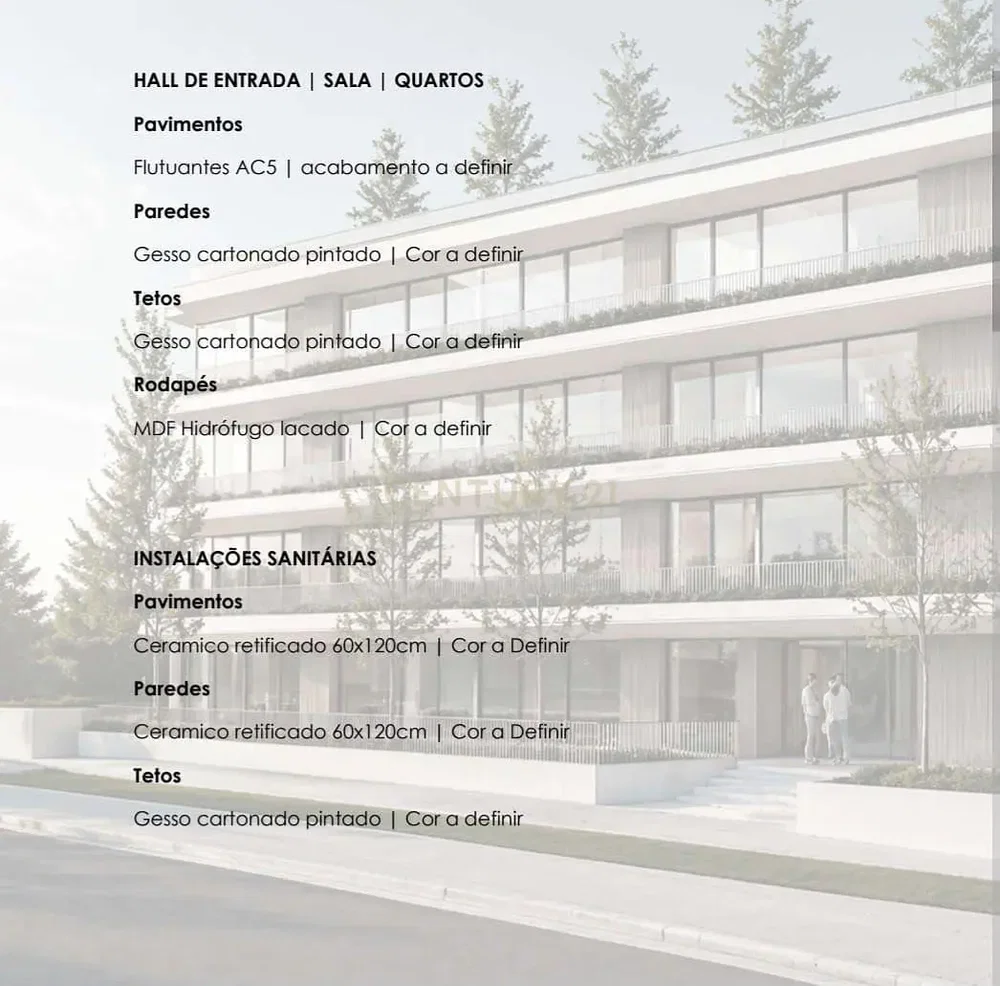 HALL DE ENTRADA | SALA | QUARTOS

Pavimentos

Flutuantes AC5 | acabamento a definir

Paredes

Gesso cartonado pintado | Cor a definir

Tetos

Gesso cartonado pintado | Cor a definir

Rodapés

MDF Hidrófugo lacado | Cor a definir

INSTALAÇÕES SANITÁRIAS

Pavimentos

Ceramico retificado 60x120cm | Cor a Definir

Paredes

Ceramico retificado 60x120cm | Cor a Definir

Tetos

Gesso cartonado pintado | Cor a definir

CENTURY 21